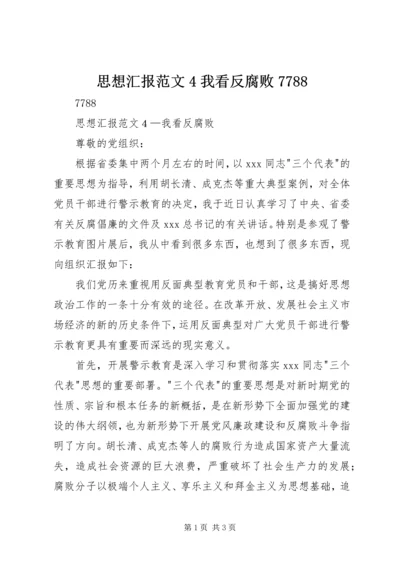 思想汇报范文 4 我看反腐败 7788

7788

思想汇报范文 4 —我看反腐败

尊敬的党组织：

根据省委集中两个月左右的时间，以 xxx 同志"三个代表"的重要思想为指导，利用胡长清、成克杰等重大典型案例，对全体党员干部进行警示教育的决定，我于近日认真学习了中央、省委有关反腐倡廉的文件及 xxx 总书记的有关讲话。特别是参观了警示教育图片展后，我从中看到很多东西，也想到了很多东西，现向组织汇报如下：

我们党历来重视用反面典型教育党员和干部，这是搞好思想政治工作的一条十分有效的途径。在改革开放、发展社会主义市场经济的新的历史条件下，运用反面典型对广大党员干部进行警示教育更具有重要而深远的现实意义。

首先，开展警示教育是深入学习和贯彻落实 xxx 同志"三个代表"思想的重要部署。"三个代表"的重要思想是对新时期党的性质、宗旨和根本任务的新概括，是在新形势下全面加强党的建设的伟大纲领，也为新形势下开展党风廉政建设和反腐败斗争指明了方向。胡长清、成克杰等人的腐败行为造成国家资产大量流失，造成社会资源的巨大浪费，严重破坏了社会生产力的发展；腐败分子以极端个人主义、享乐主义和拜金主义为思想基础，追

第 1 页 共 3 页